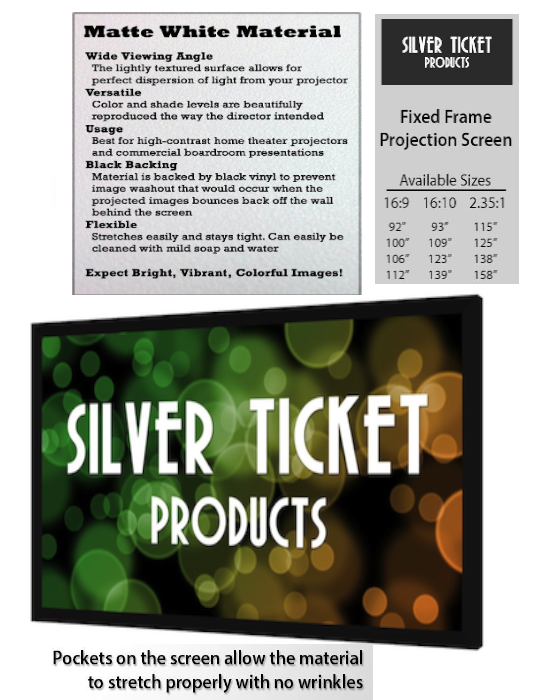 Matte White Material

Wide Viewing Angle
The lightly textured surface allows for perfect dispersion of light from your projector
Versatile
Color and shade levels are beautifully reproduced the way the director intended
Usage
Best for high-contrast home theater projectors and commercial boardroom presentations
Black Backing
Material is backed by black vinyl to prevent image washout that would occur when the projected images bounces back off the wall behind the screen
Flexible
Stretches easily and stays tight. Can easily be cleaned with mild soap and water

Expect Bright, Vibrant, Colorful Images!

SILVER TICKET PRODUCTS

Fixed Frame Projection Screen

Available Sizes

| 16:9 | 16:10 | 2.35:1 |
|---|---|---|
| 92" | 93" | 115" |
| 100" | 109" | 125" |
| 106" | 123" | 138" |
| 112" | 139" | 158" |

SILVER TICKET PRODUCTS

Pockets on the screen allow the material to stretch properly with no wrinkles